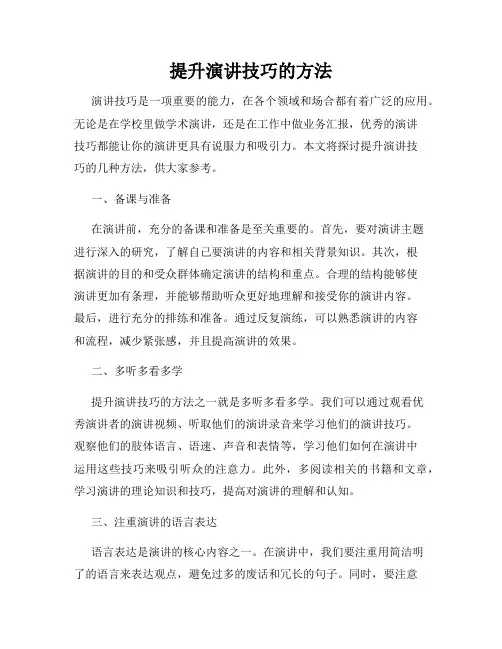 提升演讲技巧的方法

演讲技巧是一项重要的能力，在各个领域和场合都有着广泛的应用。无论是在学校里做学术演讲，还是在工作中做业务汇报，优秀的演讲技巧都能让你的演讲更具有说服力和吸引力。本文将探讨提升演讲技巧的几种方法，供大家参考。

一、备课与准备

在演讲前，充分的备课和准备是至关重要的。首先，要对演讲主题进行深入的研究，了解自己要演讲的内容和相关背景知识。其次，根据演讲的目的和受众群体确定演讲的结构和重点。合理的结构能够使演讲更加有条理，并能够帮助听众更好地理解和接受你的演讲内容。最后，进行充分的排练和准备。通过反复演练，可以熟悉演讲的内容和流程，减少紧张感，并且提高演讲的效果。

二、多听多看多学

提升演讲技巧的方法之一就是多听多看多学。我们可以通过观看优秀演讲者的演讲视频、听取他们的演讲录音来学习他们的演讲技巧。观察他们的肢体语言、语速、声音和表情等，学习他们如何在演讲中运用这些技巧来吸引听众的注意力。此外，多阅读相关的书籍和文章，学习演讲的理论知识和技巧，提高对演讲的理解和认知。

三、注重演讲的语言表达

语言表达是演讲的核心内容之一。在演讲中，我们要注重用简洁明了的语言来表达观点，避免过多的废话和冗长的句子。同时，要注意